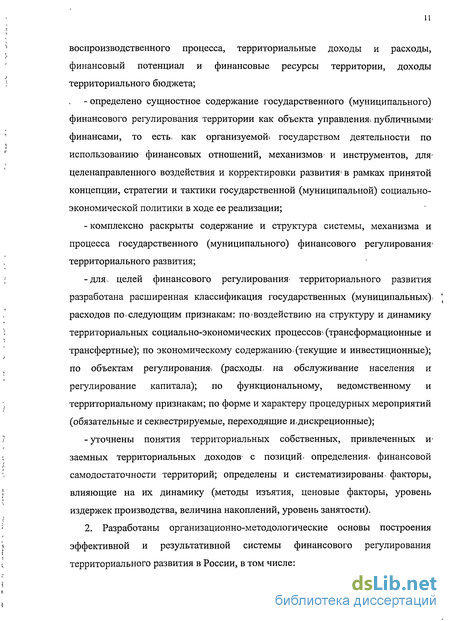 11

воспроизводственного процесса, территориальные доходы и расходы, финансовый потенциал и финансовые ресурсы территории, доходы территориального бюджета;

- определено сущностное содержание государственного (муниципального) финансового регулирования территории как объекта управления публичными финансами, то есть как организуемой государством деятельности по использованию финансовых отношений, механизмов и инструментов, для целенаправленного воздействия и корректировки развития в рамках принятой концепции, стратегии и тактики государственной (муниципальной) социально-экономической политики в ходе ее реализации;

- комплексно раскрыты содержание и структура системы, механизма и процесса государственного (муниципального) финансового регулирования территориального развития;

- для целей финансового регулирования территориального развития разработана расширенная классификация государственных (муниципальных) расходов по следующим признакам: по воздействию на структуру и динамику территориальных социально-экономических процессов (трансформационные и трансфертные); по экономическому содержанию (текущие и инвестиционные); по объектам регулирования (расходы на обслуживание населения и регулирование капитала); по функциональному, ведомственному и территориальному признакам; по форме и характеру процедурных мероприятий (обязательные и секвестрируемые, переходящие и дискреционные);

- уточнены понятия территориальных собственных, привлеченных и заемных территориальных доходов с позиций определения финансовой самодостаточности территорий; определены и систематизированы факторы, влияющие на их динамику (методы изъятия, ценовые факторы, уровень издержек производства, величина накоплений, уровень занятости).

2. Разработаны организационно-методологические основы построения эффективной и результативной системы финансового регулирования территориального развития в России, в том числе:

dsLib.net
библиотека диссертаций